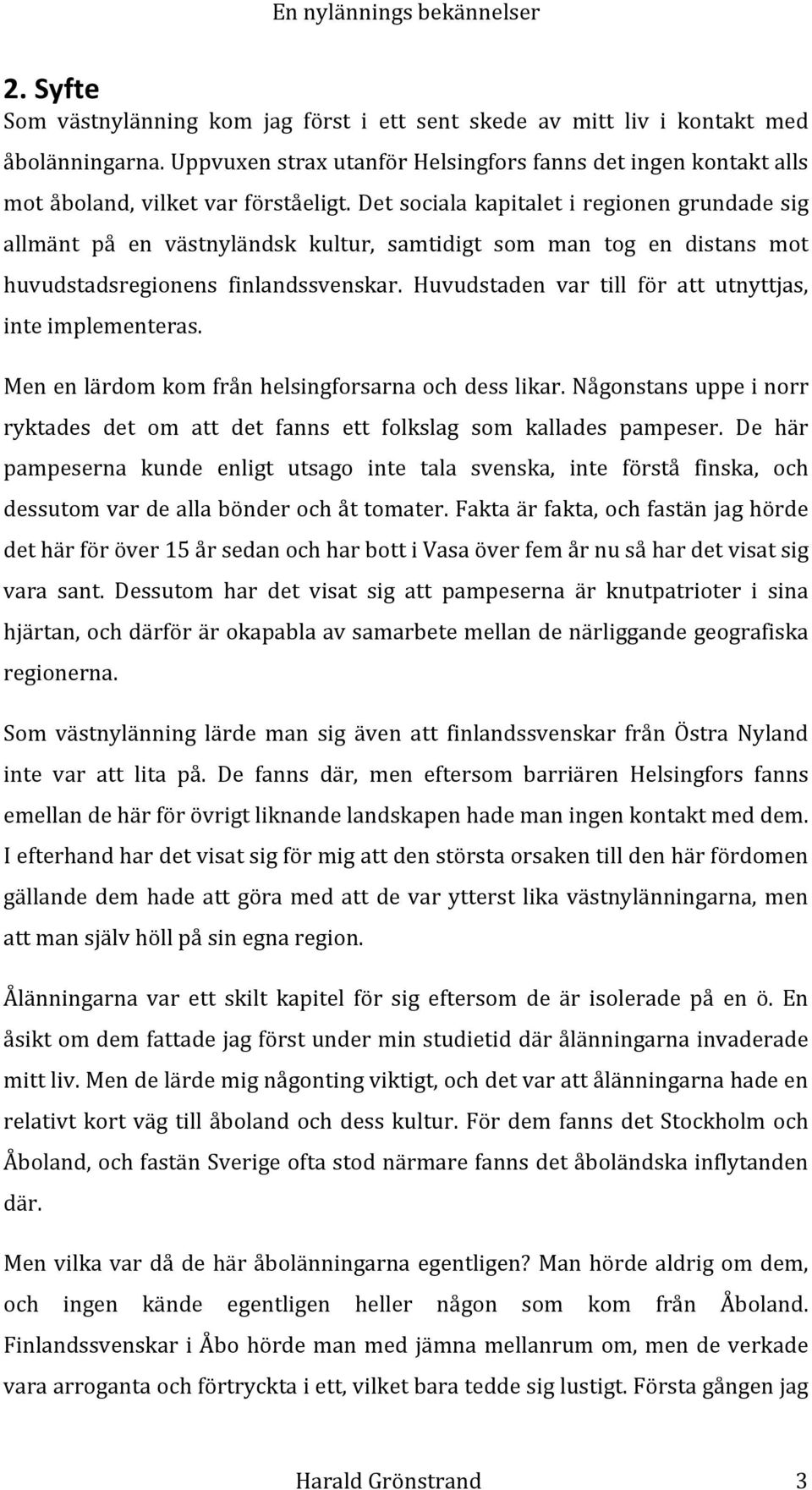 En nylännings bekännelser

2. Syfte
Som västnylänning kom jag först i ett sent skede av mitt liv i kontakt med åbolänningarna. Uppvuxen strax utanför Helsingfors fanns det ingen kontakt alls mot åboland, vilket var förståeligt. Det sociala kapitalet i regionen grundade sig allmänt på en västnyländsk kultur, samtidigt som man tog en distans mot huvudstadsregionens finlandssvenskar. Huvudstaden var till för att utnyttjas, inte implementeras.

Men en lärdom kom från helsingforsarna och dess likar. Någonstans uppe i norr ryktades det om att det fanns ett folkslag som kallades pampeser. De här pampeserna kunde enligt utsago inte tala svenska, inte förstå finska, och dessutom var de alla bönder och åt tomater. Fakta är fakta, och fastän jag hörde det här för över 15 år sedan och har bott i Vasa över fem år nu så har det visat sig vara sant. Dessutom har det visat sig att pampeserna är knutpatrioter i sina hjärtan, och därför är okapabla av samarbete mellan de närliggande geografiska regionerna.

Som västnylänning lärde man sig även att finlandssvenskar från Östra Nyland inte var att lita på. De fanns där, men eftersom barriären Helsingfors fanns emellan de här för övrigt liknande landskapen hade man ingen kontakt med dem. I efterhand har det visat sig för mig att den största orsaken till den här fördomen gällande dem hade att göra med att de var ytterst lika västnylänningarna, men att man själv höll på sin egna region.

Ålänningarna var ett skilt kapitel för sig eftersom de är isolerade på en ö. En åsikt om dem fattade jag först under min studietid där ålänningarna invaderade mitt liv. Men de lärde mig någonting viktigt, och det var att ålänningarna hade en relativt kort väg till åboland och dess kultur. För dem fanns det Stockholm och Åboland, och fastän Sverige ofta stod närmare fanns det åboländska inflytanden där.

Men vilka var då de här åbolänningarna egentligen? Man hörde aldrig om dem, och ingen kände egentligen heller någon som kom från Åboland. Finlandssvenskar i Åbo hörde man med jämna mellanrum om, men de verkade vara arroganta och förtryckta i ett, vilket bara tedde sig lustigt. Första gången jag

Harald Grönstrand 3